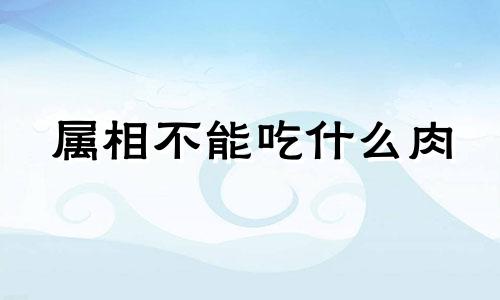 属相不能吃什么肉